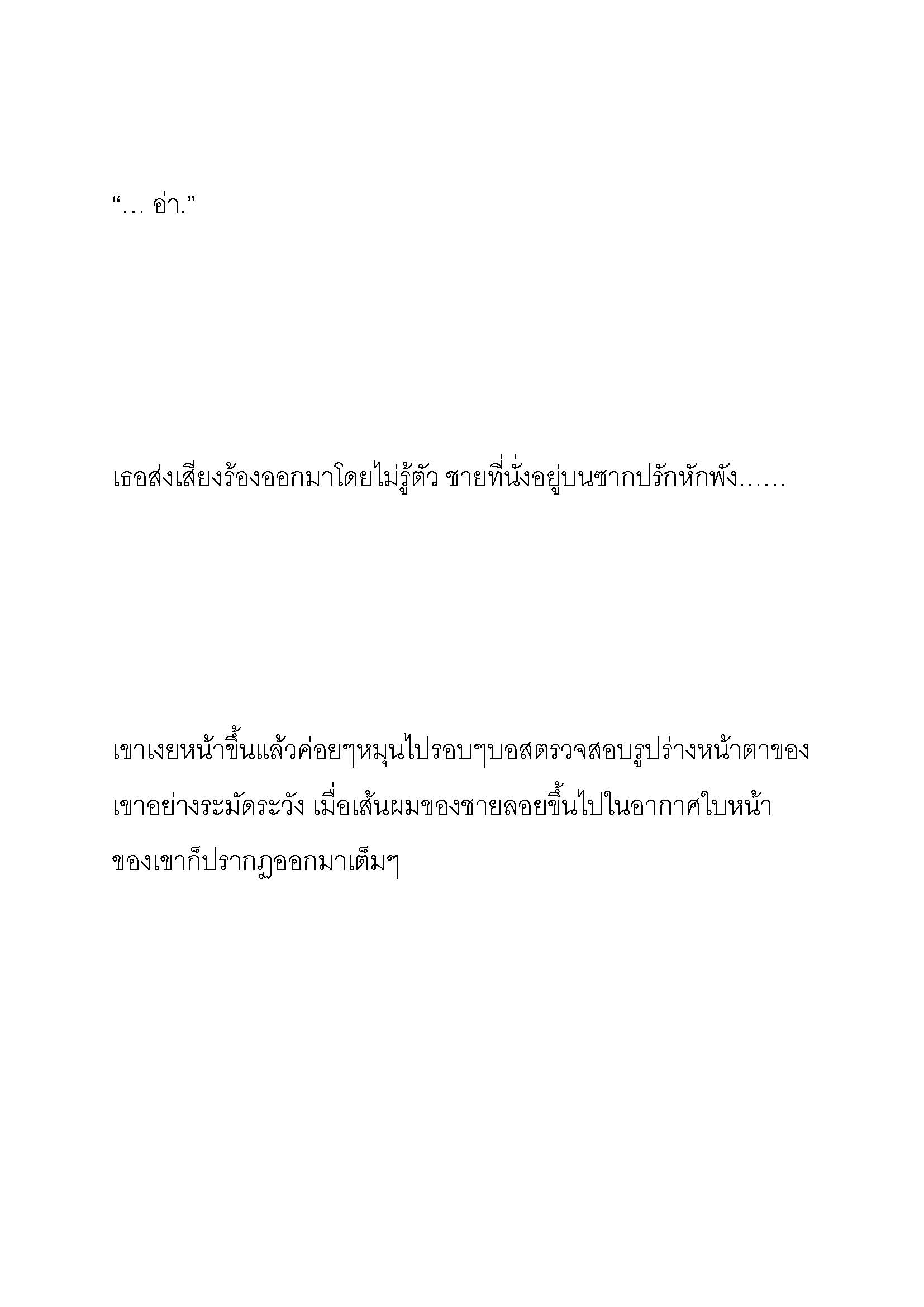 “… อ่า.”

เธอส่งเสียงร้องออกมาโดยไม่รู้ตัว ชายที่นั่งอยู่บนซากปรักหักพัง……

เขาเงยหน้าขึ้นแล้วค่อยๆหมุนไปรอบๆบอสตรวจสอบรูปร่างหน้าตาของเขาอย่างระมัดระวัง เมื่อเส้นผมของชายลอยขึ้นไปในอากาศใบหน้าของเขาก็ปรากฏออกมาเต็มๆ